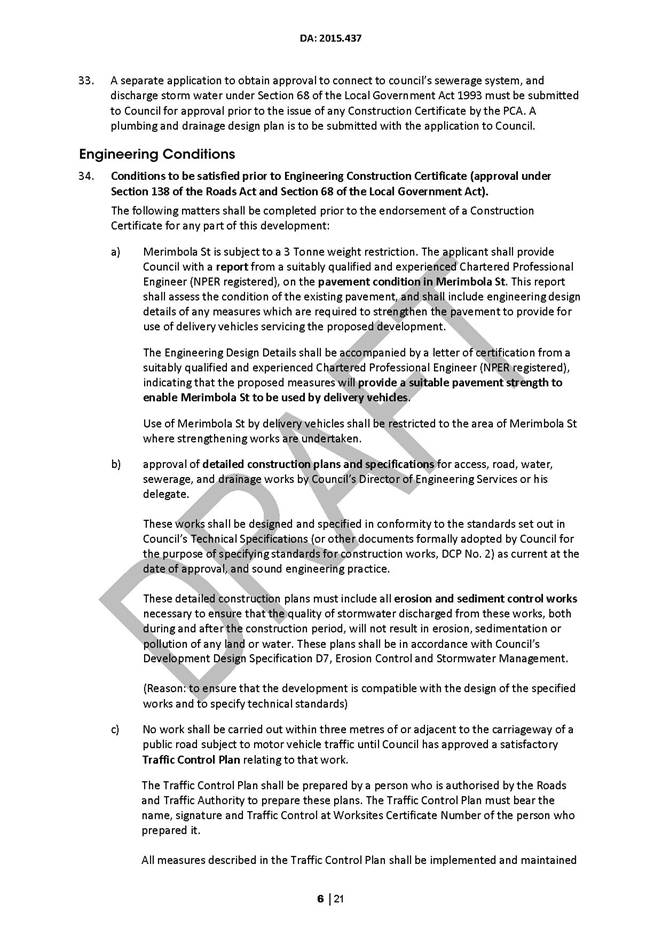 DA: 2015.437

33. A separate application to obtain approval to connect to council's sewerage system, and discharge storm water under Section 68 of the Local Government Act 1993 must be submitted to Council for approval prior to the issue of any Construction Certificate by the PCA. A plumbing and drainage design plan is to be submitted with the application to Council.

Engineering Conditions

34. Conditions to be satisfied prior to Engineering Construction Certificate (approval under Section 138 of the Roads Act and Section 68 of the Local Government Act).

The following matters shall be completed prior to the endorsement of a Construction Certificate for any part of this development:

a) Merimbola St is subject to a 3 Tonne weight restriction. The applicant shall provide Council with a report from a suitably qualified and experienced Chartered Professional Engineer (NPER registered), on the pavement condition in Merimbola St. This report shall assess the condition of the existing pavement, and shall include engineering design details of any measures which are required to strengthen the pavement to provide for use of delivery vehicles servicing the proposed development.

The Engineering Design Details shall be accompanied by a letter of certification from a suitably qualified and experienced Chartered Professional Engineer (NPER registered), indicating that the proposed measures will provide a suitable pavement strength to enable Merimbola St to be used by delivery vehicles.

Use of Merimbola St by delivery vehicles shall be restricted to the area of Merimbola St where strengthening works are undertaken.

b) approval of detailed construction plans and specifications for access, road, water, sewerage, and drainage works by Council's Director of Engineering Services or his delegate.

These works shall be designed and specified in conformity to the standards set out in Council's Technical Specifications (or other documents formally adopted by Council for the purpose of specifying standards for construction works, DCP No. 2) as current at the date of approval, and sound engineering practice.

These detailed construction plans must include all erosion and sediment control works necessary to ensure that the quality of stormwater discharged from these works, both during and after the construction period, will not result in erosion, sedimentation or pollution of any land or water. These plans shall be in accordance with Council's Development Design Specification D7, Erosion Control and Stormwater Management.

(Reason: to ensure that the development is compatible with the design of the specified works and to specify technical standards)

c) No work shall be carried out within three metres of or adjacent to the carriageway of a public road subject to motor vehicle traffic until Council has approved a satisfactory Traffic Control Plan relating to that work.

The Traffic Control Plan shall be prepared by a person who is authorised by the Roads and Traffic Authority to prepare these plans. The Traffic Control Plan must bear the name, signature and Traffic Control at Worksites Certificate Number of the person who prepared it.

All measures described in the Traffic Control Plan shall be implemented and maintained

DRAFT

6 | 21